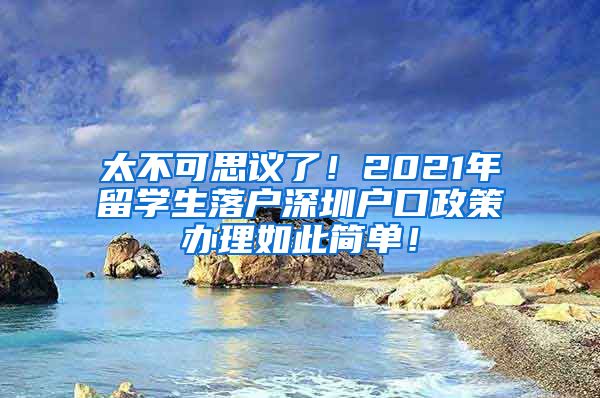 太不可思议了！2021年留学生落户深圳户口政策办理如此简单！